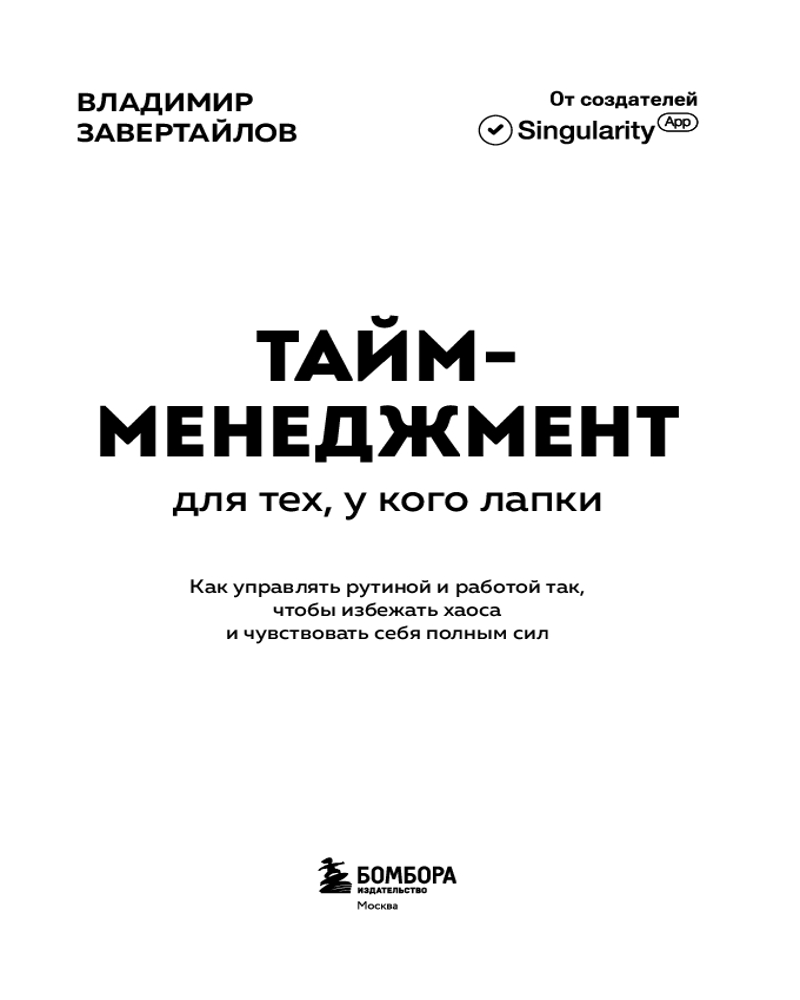 ВЛАДИМИР ЗАВЕРТАЙЛОВ

От создателей Singularity App

ТАЙМ-МЕНЕДЖМЕНТ

для тех, у кого лапки

Как управлять рутиной и работой так, чтобы избежать хаоса и чувствовать себя полным сил

БОМБОРА
ИЗДАТЕЛЬСТВО
Москва